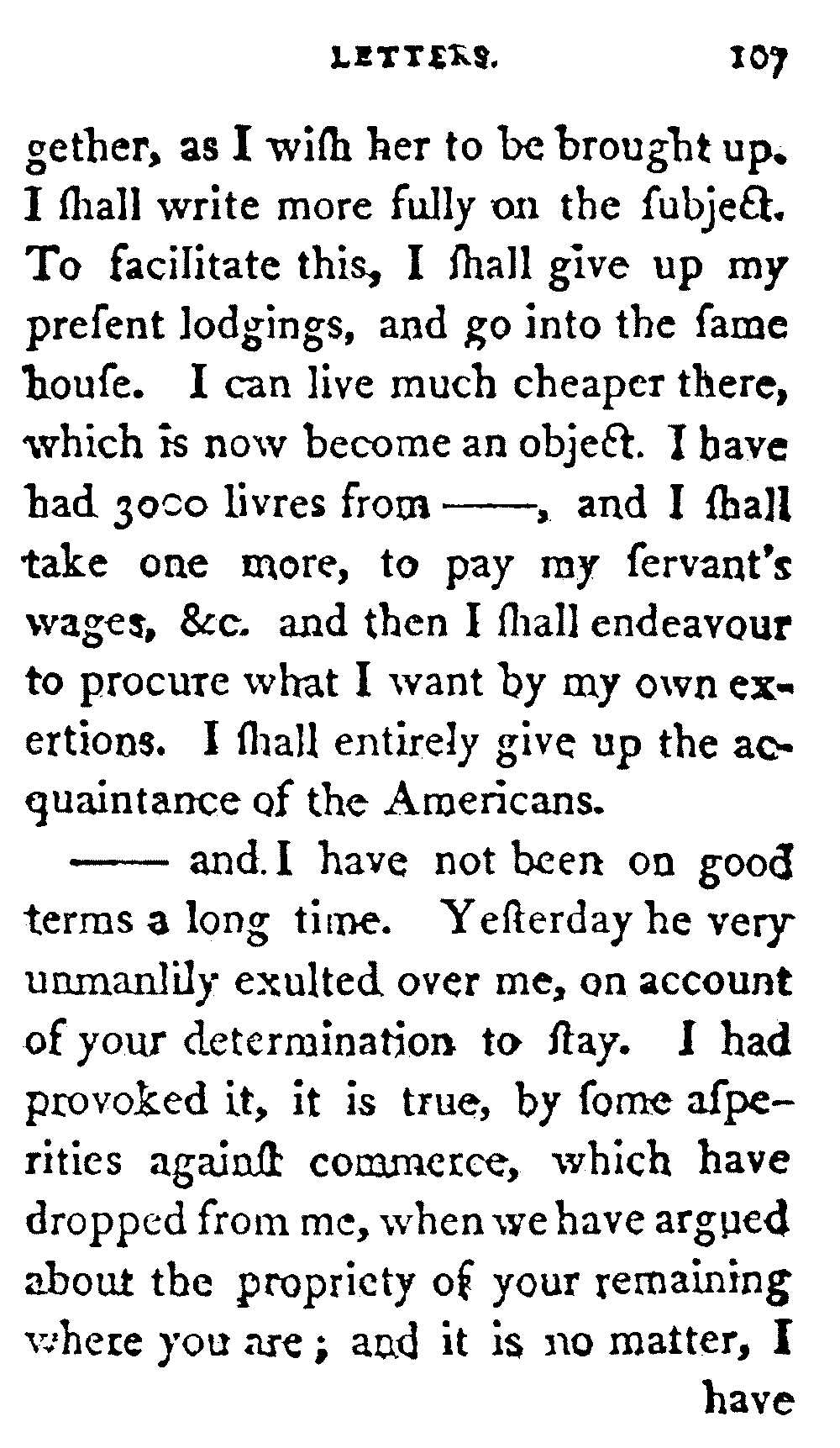 LETTERS. 107

gether, as I wiſh her to be brought up. I ſhall write more fully on the ſubject. To facilitate this, I ſhall give up my preſent lodgings, and go into the ſame houſe. I can live much cheaper there, which is now become an object. I have had 3000 livres from ——, and I ſhall take one more, to pay my ſervant's wages, &c. and then I ſhall endeavour to procure what I want by my own exertions. I ſhall entirely give up the acquaintance of the Americans.

—— and I have not been on good terms a long time. Yeſterday he very unmanlily exulted over me, on account of your determination to ſtay. I had provoked it, it is true, by ſome aſperities againſt commerce, which have dropped from me, when we have argued about the propriety of your remaining where you are; and it is no matter, I

have